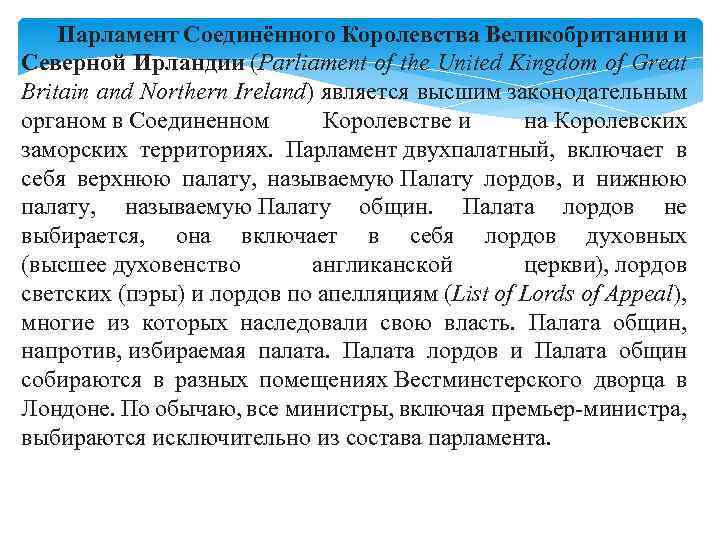 Парламент Соединённого Королевства Великобритании и Северной Ирландии (Parliament of the United Kingdom of Great Britain and Northern Ireland) является высшим законодательным органом в Соединенном Королевстве и на Королевских заморских территориях. Парламент двухпалатный, включает в себя верхнюю палату, называемую Палату лордов, и нижнюю палату, называемую Палату общин. Палата лордов не выбирается, она включает в себя лордов духовных (высшее духовенство англиканской церкви), лордов светских (пэры) и лордов по апелляциям (List of Lords of Appeal), многие из которых наследовали свою власть. Палата общин, напротив, избираемая палата. Палата лордов и Палата общин собираются в разных помещениях Вестминстерского дворца в Лондоне. По обычаю, все министры, включая премьер-министра, выбираются исключительно из состава парламента.